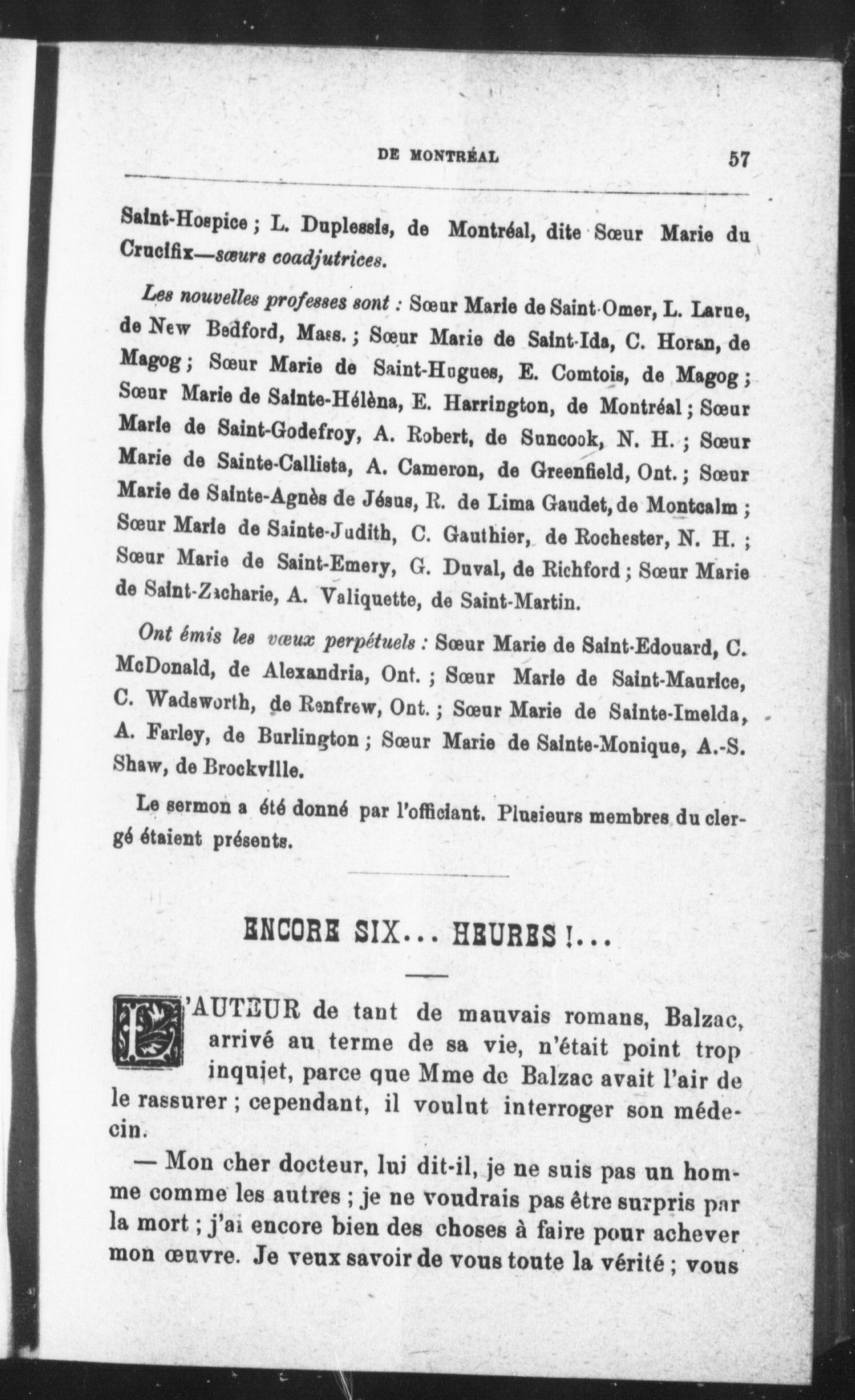 DE MONTRÉAL 57

Saint-Hospice ; L. Duplessis, de Montréal, dite Sœur Marie du Crucifix—sœurs coadjutrices.

Les nouvelles professes sont : Sœur Marie de Saint-Omer, L. Larue, de New Bedford, Mass. ; Sœur Marie de Saint-Ida, C. Horan, de Magog ; Sœur Marie de Saint-Hugues, E. Comtois, de Magog ; Sœur Marie de Sainte-Hélèna, E. Harrington, de Montréal ; Sœur Marie de Saint-Godefroy, A. Robert, de Suncook, N. H. ; Sœur Marie de Sainte-Callista, A. Cameron, de Greenfield, Ont. ; Sœur Marie de Sainte-Agnès de Jésus, R. de Lima Gaudet, de Montcalm ; Sœur Marie de Sainte-Judith, C. Gauthier, de Rochester, N. H. ; Sœur Marie de Saint-Emery, G. Duval, de Richford ; Sœur Marie de Saint-Zacharie, A. Valiquette, de Saint-Martin.

Ont émis les vœux perpétuels : Sœur Marie de Saint-Edouard, C. McDonald, de Alexandria, Ont. ; Sœur Marie de Saint-Maurice, C. Wadsworth, de Renfrew, Ont. ; Sœur Marie de Sainte-Imelda, A. Farley, de Burlington ; Sœur Marie de Sainte-Monique, A.-S. Shaw, de Brockville.

Le sermon a été donné par l'officiant. Plusieurs membres du clergé étaient présents.

ENCORE SIX... HEURES !...

L'AUTEUR de tant de mauvais romans, Balzac, arrivé au terme de sa vie, n'était point trop inquiet, parce que Mme de Balzac avait l'air de le rassurer ; cependant, il voulut interroger son médecin.

— Mon cher docteur, lui dit-il, je ne suis pas un homme comme les autres ; je ne voudrais pas être surpris par la mort ; j'ai encore bien des choses à faire pour achever mon œuvre. Je veux savoir de vous toute la vérité ; vous